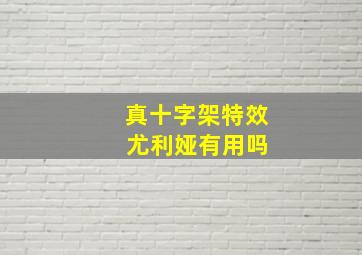 真十字架特效
尤利娅有用吗